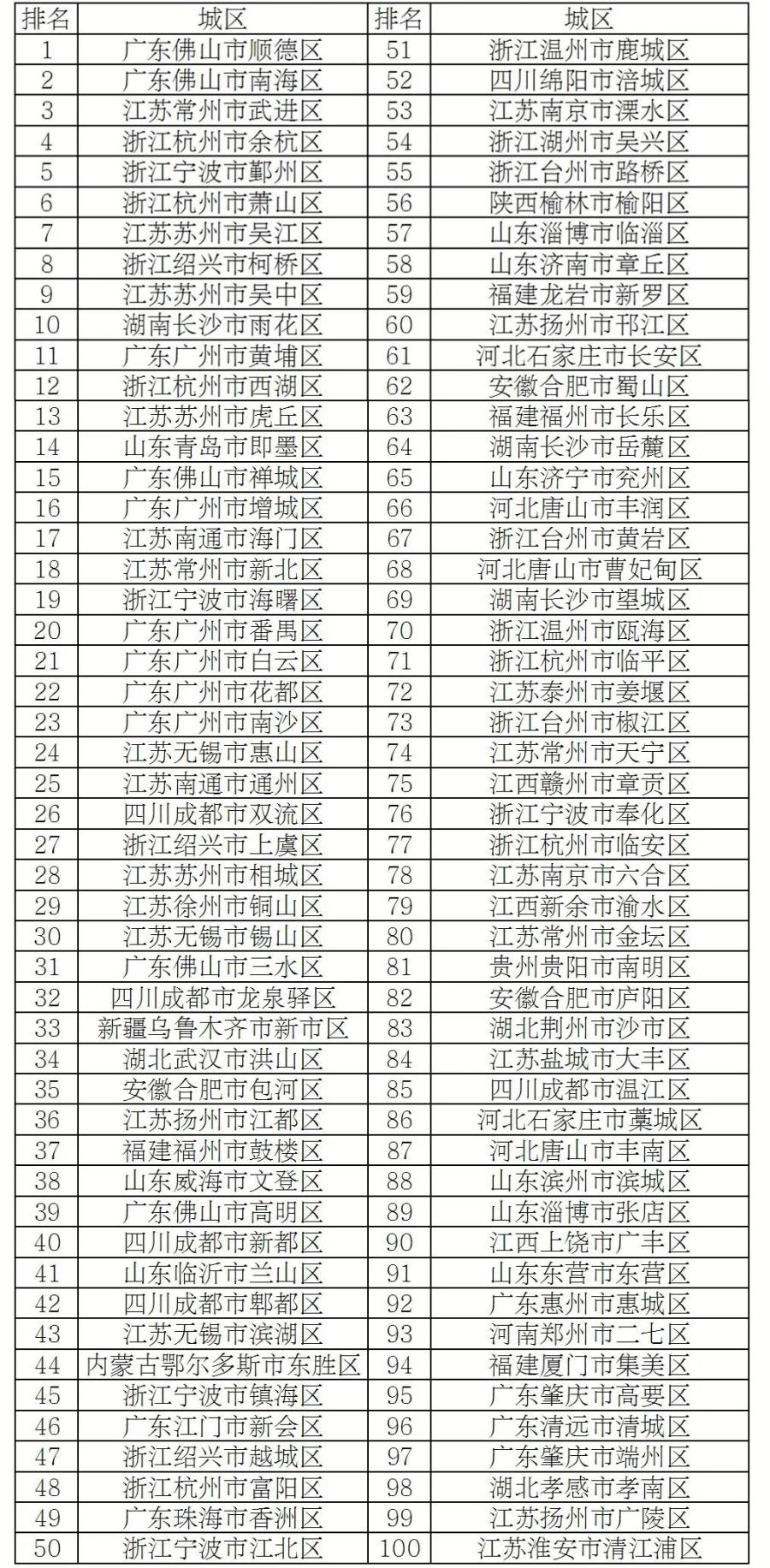 | 排名 | 城区 | 排名 | 城区 |
|---|---|---|---|
| 1 | 广东佛山市顺德区 | 51 | 浙江温州市鹿城区 |
| 2 | 广东佛山市南海区 | 52 | 四川绵阳市涪城区 |
| 3 | 江苏常州市武进区 | 53 | 江苏南京市溧水区 |
| 4 | 浙江杭州市余杭区 | 54 | 浙江湖州市吴兴区 |
| 5 | 浙江宁波市鄞州区 | 55 | 浙江台州市路桥区 |
| 6 | 浙江杭州市萧山区 | 56 | 陕西榆林市榆阳区 |
| 7 | 江苏苏州市吴江区 | 57 | 山东淄博市临淄区 |
| 8 | 浙江绍兴市柯桥区 | 58 | 山东济南市章丘区 |
| 9 | 江苏苏州市吴中区 | 59 | 福建龙岩市新罗区 |
| 10 | 湖南长沙市雨花区 | 60 | 江苏扬州市邗江区 |
| 11 | 广东广州市黄埔区 | 61 | 河北石家庄市长安区 |
| 12 | 浙江杭州市西湖区 | 62 | 安徽合肥市蜀山区 |
| 13 | 江苏苏州市虎丘区 | 63 | 福建福州市长乐区 |
| 14 | 山东青岛市即墨区 | 64 | 湖南长沙市岳麓区 |
| 15 | 广东佛山市禅城区 | 65 | 山东济宁市兖州区 |
| 16 | 广东广州市增城区 | 66 | 河北唐山市丰润区 |
| 17 | 江苏南通市海门区 | 67 | 浙江台州市黄岩区 |
| 18 | 江苏常州市新北区 | 68 | 河北唐山市曹妃甸区 |
| 19 | 浙江宁波市海曙区 | 69 | 湖南长沙市望城区 |
| 20 | 广东广州市番禺区 | 70 | 浙江温州市瓯海区 |
| 21 | 广东广州市白云区 | 71 | 浙江杭州市临平区 |
| 22 | 广东广州市花都区 | 72 | 江苏泰州市姜堰区 |
| 23 | 广东广州市南沙区 | 73 | 浙江台州市椒江区 |
| 24 | 江苏无锡市惠山区 | 74 | 江苏常州市天宁区 |
| 25 | 江苏南通市通州区 | 75 | 江西赣州市章贡区 |
| 26 | 四川成都市双流区 | 76 | 浙江宁波市奉化区 |
| 27 | 浙江绍兴市上虞区 | 77 | 浙江杭州市临安区 |
| 28 | 江苏苏州市相城区 | 78 | 江苏南京市六合区 |
| 29 | 江苏徐州市铜山区 | 79 | 江西新余市渝水区 |
| 30 | 江苏无锡市锡山区 | 80 | 江苏常州市金坛区 |
| 31 | 广东佛山市三水区 | 81 | 贵州贵阳市南明区 |
| 32 | 四川成都市龙泉驿区 | 82 | 安徽合肥市庐阳区 |
| 33 | 新疆乌鲁木齐市新市区 | 83 | 湖北荆州市沙市区 |
| 34 | 湖北武汉市洪山区 | 84 | 江苏盐城市大丰区 |
| 35 | 安徽合肥市包河区 | 85 | 四川成都市温江区 |
| 36 | 江苏扬州市江都区 | 86 | 河北石家庄市藁城区 |
| 37 | 福建福州市鼓楼区 | 87 | 河北唐山市丰南区 |
| 38 | 山东威海市文登区 | 88 | 山东滨州市滨城区 |
| 39 | 广东佛山市高明区 | 89 | 山东淄博市张店区 |
| 40 | 四川成都市新都区 | 90 | 江西上饶市广丰区 |
| 41 | 山东临沂市兰山区 | 91 | 山东东营市东营区 |
| 42 | 四川成都市郫都区 | 92 | 广东惠州市惠城区 |
| 43 | 江苏无锡市滨湖区 | 93 | 河南郑州市二七区 |
| 44 | 内蒙古鄂尔多斯市东胜区 | 94 | 福建厦门市集美区 |
| 45 | 浙江宁波市镇海区 | 95 | 广东肇庆市高要区 |
| 46 | 广东江门市新会区 | 96 | 广东清远市清城区 |
| 47 | 浙江绍兴市越城区 | 97 | 广东肇庆市端州区 |
| 48 | 浙江杭州市富阳区 | 98 | 湖北孝感市孝南区 |
| 49 | 广东珠海市香洲区 | 99 | 江苏扬州市广陵区 |
| 50 | 浙江宁波市江北区 | 100 | 江苏淮安市清江浦区 |